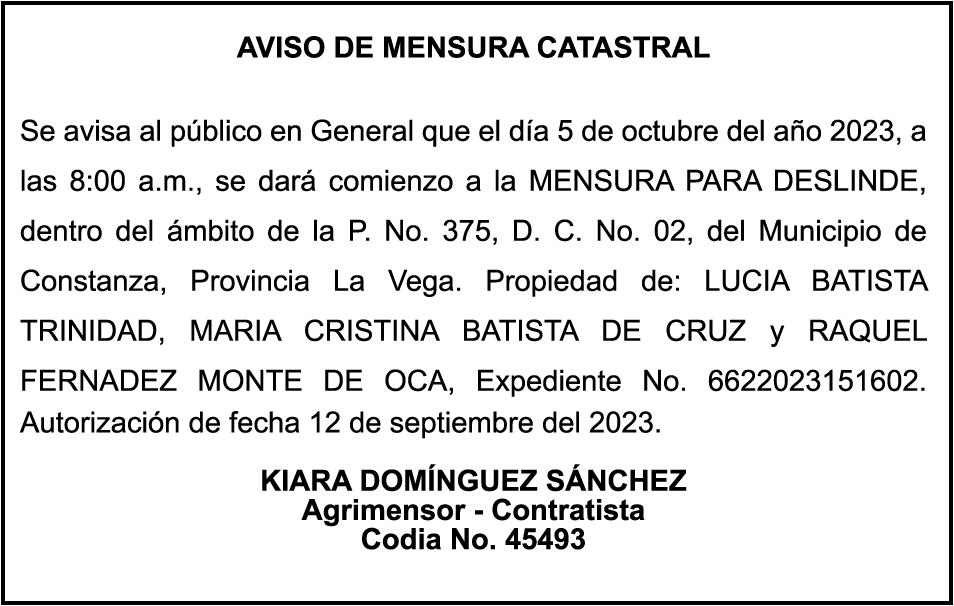 AVISO DE MENSURA CATASTRAL

Se avisa al público en General que el día 5 de octubre del año 2023, a las 8:00 a.m., se dará comienzo a la MENSURA PARA DESLINDE, dentro del ámbito de la P. No. 375, D. C. No. 02, del Municipio de Constanza, Provincia La Vega. Propiedad de: LUCIA BATISTA TRINIDAD, MARIA CRISTINA BATISTA DE CRUZ y RAQUEL FERNADEZ MONTE DE OCA, Expediente No. 6622023151602. Autorización de fecha 12 de septiembre del 2023.

KIARA DOMÍNGUEZ SÁNCHEZ
Agrimensor - Contratista
Codia No. 45493